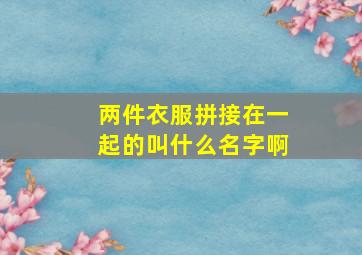 两件衣服拼接在一起的叫什么名字啊